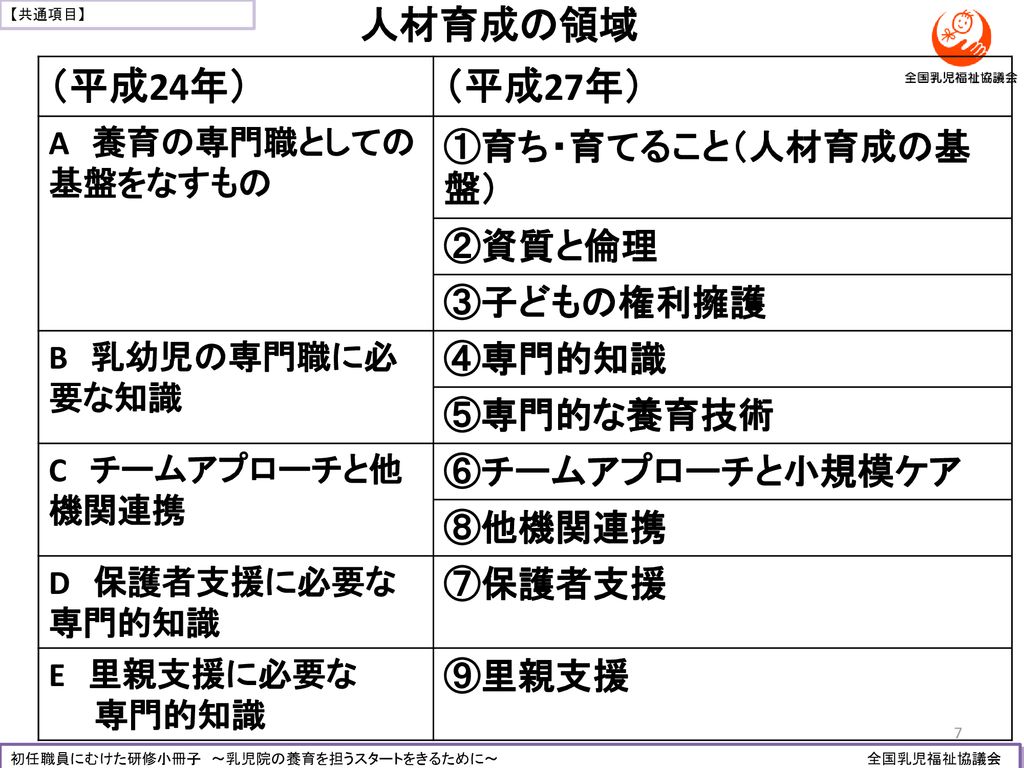 【共通項目】

人材育成の領域

全国乳児福祉協議会

| （平成24年） | （平成27年） |
|---|---|
| A 養育の専門職としての基盤をなすもの | ①育ち・育てること（人材育成の基盤） |
| | ②資質と倫理 |
| | ③子どもの権利擁護 |
| B 乳幼児の専門職に必要な知識 | ④専門的知識 |
| | ⑤専門的な養育技術 |
| C チームアプローチと他機関連携 | ⑥チームアプローチと小規模ケア |
| | ⑧他機関連携 |
| D 保護者支援に必要な専門的知識 | ⑦保護者支援 |
| E 里親支援に必要な専門的知識 | ⑨里親支援 |

7

初任職員にむけた研修小冊子 ～乳児院の養育を担うスタートをきるために～

全国乳児福祉協議会